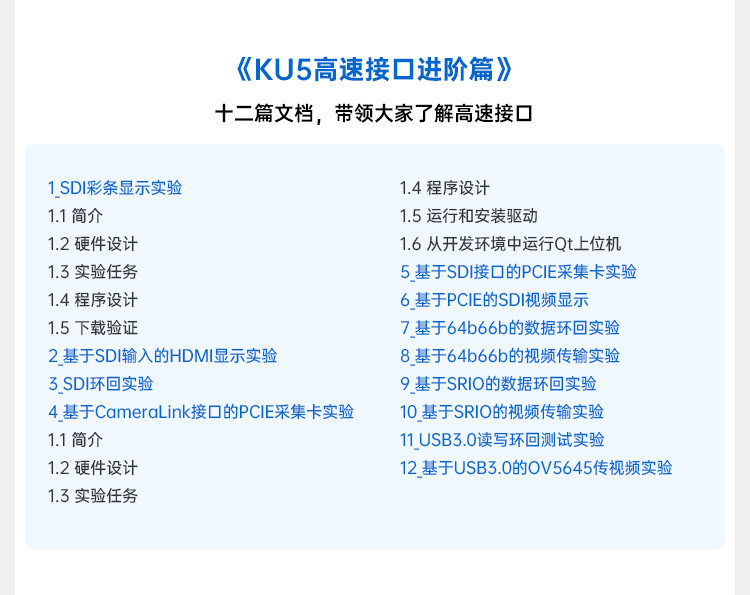 《KU5高速接口进阶篇》

十二篇文档，带领大家了解高速接口

1_SDI彩条显示实验
1.1 简介
1.2 硬件设计
1.3 实验任务
1.4 程序设计
1.5 下载验证
2_基于SDI输入的HDMI显示实验
3_SDI环回实验
4_基于CameraLink接口的PCIE采集卡实验
1.1 简介
1.2 硬件设计
1.3 实验任务

1.4 程序设计
1.5 运行和安装驱动
1.6 从开发环境中运行Qt上位机
5_基于SDI接口的PCIE采集卡实验
6_基于PCIE的SDI视频显示
7_基于64b66b的数据环回实验
8_基于64b66b的视频传输实验
9_基于SRIO的数据环回实验
10_基于SRIO的视频传输实验
11_USB3.0读写环回测试实验
12_基于USB3.0的OV5645传视频实验